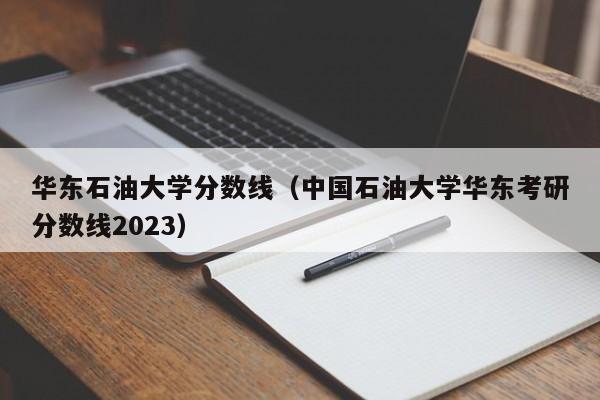 华东石油大学分数线（中国石油大学华东考研分数线2023）